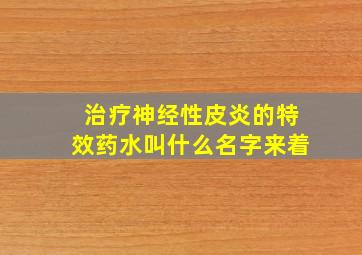 治疗神经性皮炎的特效药水叫什么名字来着